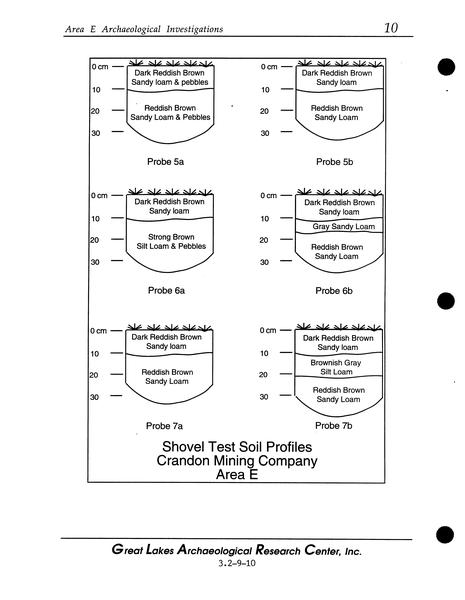 Area E Archaeological Investigations

10

0 cm
10
20
30

Dark Reddish Brown
Sandy loam & pebbles

Reddish Brown
Sandy Loam & Pebbles

Probe 5a

0 cm
10
20
30

Dark Reddish Brown
Sandy loam

Reddish Brown
Sandy Loam

Probe 5b

0 cm
10
20
30

Dark Reddish Brown
Sandy loam

Strong Brown
Silt Loam & Pebbles

Probe 6a

0 cm
10
20
30

Dark Reddish Brown
Sandy loam

Gray Sandy Loam

Reddish Brown
Sandy Loam

Probe 6b

0 cm
10
20
30

Dark Reddish Brown
Sandy loam

Reddish Brown
Sandy Loam

Probe 7a

0 cm
10
20
30

Dark Reddish Brown
Sandy loam

Brownish Gray
Silt Loam

Reddish Brown
Sandy Loam

Probe 7b

Shovel Test Soil Profiles
Crandon Mining Company
Area E

Great Lakes Archaeological Research Center, Inc.
3.2–9–10